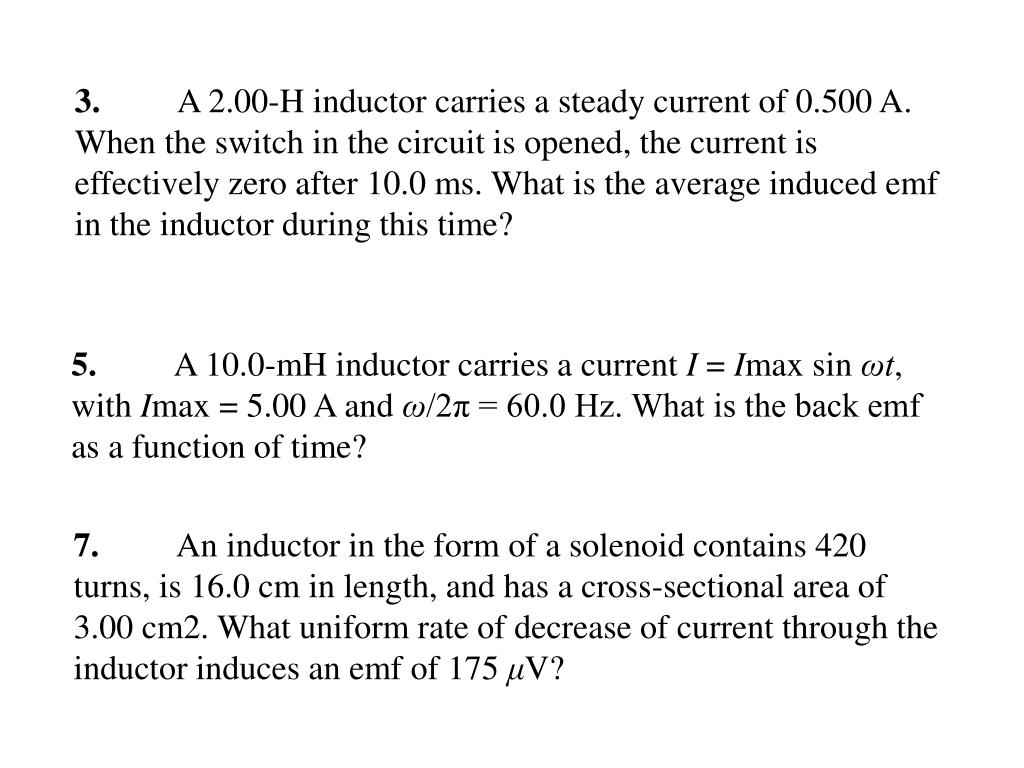 3. A 2.00-H inductor carries a steady current of 0.500 A. When the switch in the circuit is opened, the current is effectively zero after 10.0 ms. What is the average induced emf in the inductor during this time?

5. A 10.0-mH inductor carries a current $I = I$max sin $\omega t$, with $I$max = 5.00 A and $\omega/2\pi$ = 60.0 Hz. What is the back emf as a function of time?

7. An inductor in the form of a solenoid contains 420 turns, is 16.0 cm in length, and has a cross-sectional area of 3.00 cm2. What uniform rate of decrease of current through the inductor induces an emf of 175 $\mu$V?